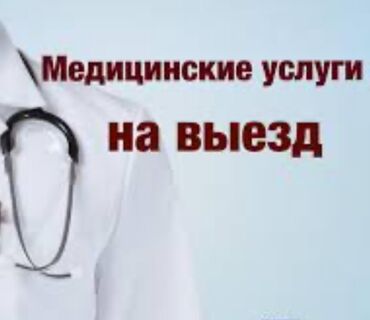 Медицинские услуги
на выезд